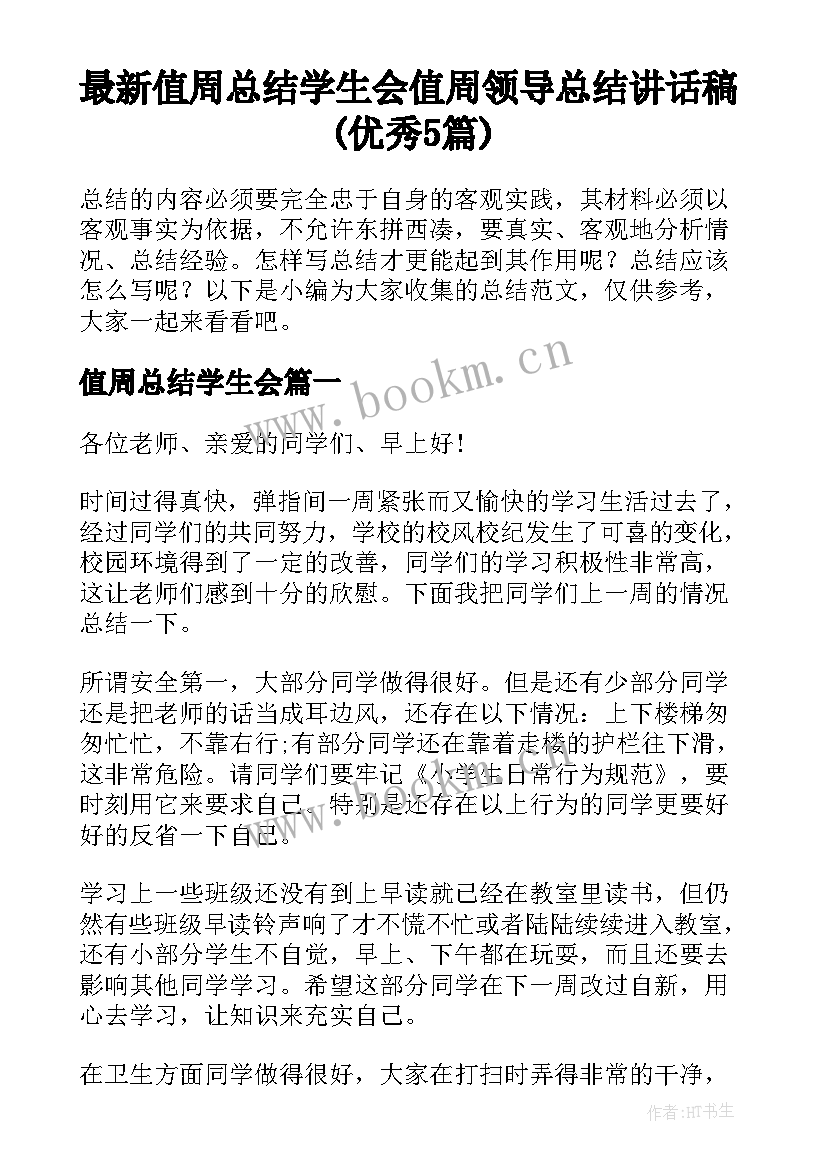 最新值周总结学生会值周领导总结讲话稿(优秀5篇)

总结的内容必须要完全忠于自身的客观实践，其材料必须以客观事实为依据，不允许东拼西凑，要真实、客观地分析情况、总结经验。怎样写总结才更能起到其作用呢？总结应该怎么写呢？以下是小编为大家收集的总结范文，仅供参考，大家一起来看看吧。

值周总结学生会篇一

www.bookm.cn

各位老师、亲爱的同学们、早上好！

时间过得真快，弹指间一周紧张而又愉快的学习生活过去了，经过同学们的共同努力，学校的校风校纪发生了可喜的变化，校园环境得到了一定的改善，同学们的学习积极性非常高，这让老师们感到十分的欣慰。下面我把同学们上一周的情况总结一下。

所谓安全第一，大部分同学做得很好。但是还有少部分同学还是把老师的话当成耳边风，还存在以下情况：上下楼梯匆匆忙忙，不靠右行;有部分同学还在靠着走楼的护栏往下滑，这非常危险。请同学们要牢记《小学生日常行为规范》，要时刻用它来要求自己，特别是还存在以上行为的同学更要好好的反省一下自己。

学习上一些班级还没有到上早读就已经在教室里读书，但仍然有些班级早读铃声响了才不慌不忙或者陆陆续续进入教室，还有小部分学生不自觉，早上、下午都在玩耍，而且还要去影响其他同学学习。希望这部分同学在下一周改过自新，用心去学习，让知识来充实自己。

在卫生方面同学做得很好，大家在打扫时弄得非常的干净，

作者:HT书生